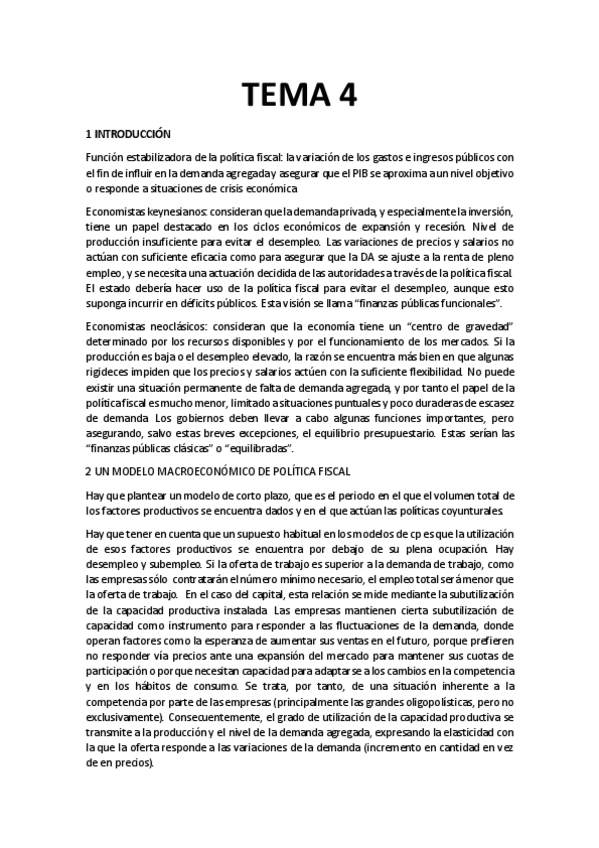 TEMA 4

1 INTRODUCCIÓN

Función estabilizadora de la política fiscal: la variación de los gastos e ingresos públicos con el fin de influir en la demanda agregada y asegurar que el PIB se aproxima a un nivel objetivo o responde a situaciones de crisis económica

Economistas keynesianos: consideran que la demanda privada, y especialmente la inversión, tiene un papel destacado en los ciclos económicos de expansión y recesión. Nivel de producción insuficiente para evitar el desempleo. Las variaciones de precios y salarios no actúan con suficiente eficacia como para asegurar que la DA se ajuste a la renta de pleno empleo, y se necesita una actuación decidida de las autoridades a través de la política fiscal. El estado debería hacer uso de la política fiscal para evitar el desempleo, aunque esto suponga incurrir en déficits públicos. Esta visión se llama "finanzas públicas funcionales".

Economistas neoclásicos: consideran que la economía tiene un "centro de gravedad" determinado por los recursos disponibles y por el funcionamiento de los mercados. Si la producción es baja o el desempleo elevado, la razón se encuentra más bien en que algunas rigideces impiden que los precios y salarios actúen con la suficiente flexibilidad. No puede existir una situación permanente de falta de demanda agregada, y por tanto el papel de la política fiscal es mucho menor, limitado a situaciones puntuales y poco duraderas de escasez de demanda. Los gobiernos deben llevar a cabo algunas funciones importantes, pero asegurando, salvo estas breves excepciones, el equilibrio presupuestario. Estas serían las "finanzas públicas clásicas" o "equilibradas".

2 UN MODELO MACROECONÓMICO DE POLÍTICA FISCAL

Hay que plantear un modelo de corto plazo, que es el periodo en el que el volumen total de los factores productivos se encuentra dados y en el que actúan las políticas coyunturales.

Hay que tener en cuenta que un supuesto habitual en los modelos de cp es que la utilización de esos factores productivos se encuentra por debajo de su plena ocupación. Hay desempleo y subempleo. Si la oferta de trabajo es superior a la demanda de trabajo, como las empresas sólo contratarán el número mínimo necesario, el empleo total será menor que la oferta de trabajo. En el caso del capital, esta relación se mide mediante la subutilización de la capacidad productiva instalada. Las empresas mantienen cierta subutilización de capacidad como instrumento para responder a las fluctuaciones de la demanda, donde operan factores como la esperanza de aumentar sus ventas en el futuro, porque prefieren no responder vía precios ante una expansión del mercado para mantener sus cuotas de participación o porque necesitan capacidad para adaptarse a los cambios en la competencia y en los hábitos de consumo. Se trata, por tanto, de una situación inherente a la competencia por parte de las empresas (principalmente las grandes oligopolísticas, pero no exclusivamente). Consecuentemente, el grado de utilización de la capacidad productiva se transmite a la producción y el nivel de la demanda agregada, expresando la elasticidad con la que la oferta responde a las variaciones de la demanda (incremento en cantidad en vez de en precios).